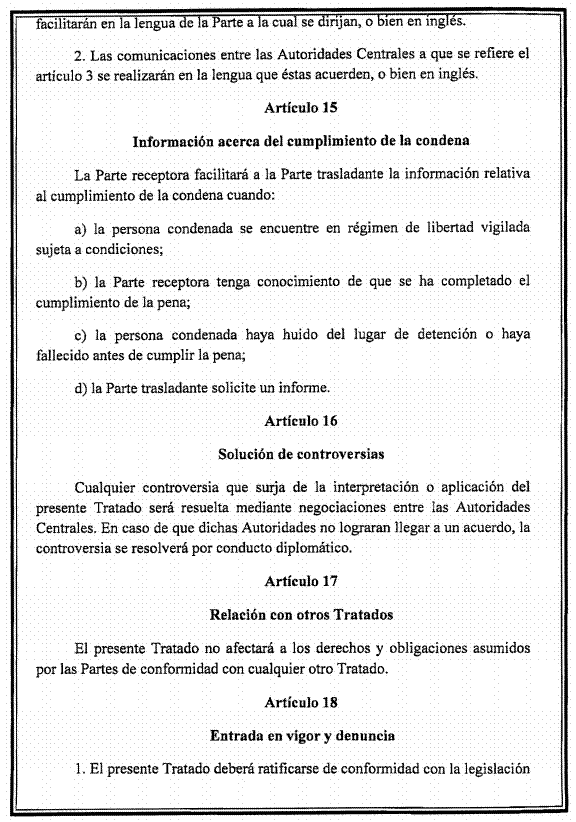 facilitarán en la lengua de la Parte a la cual se dirijan, o bien en inglés.

2. Las comunicaciones entre las Autoridades Centrales a que se refiere el artículo 3 se realizarán en la lengua que éstas acuerden, o bien en inglés.

Artículo 15

Información acerca del cumplimiento de la condena

La Parte receptora facilitará a la Parte trasladante la información relativa al cumplimiento de la condena cuando:

a) la persona condenada se encuentre en régimen de libertad vigilada sujeta a condiciones;

b) la Parte receptora tenga conocimiento de que se ha completado el cumplimiento de la pena;

c) la persona condenada haya huido del lugar de detención o haya fallecido antes de cumplir la pena;

d) la Parte trasladante solicite un informe.

Artículo 16

Solución de controversias

Cualquier controversia que surja de la interpretación o aplicación del presente Tratado será resuelta mediante negociaciones entre las Autoridades Centrales. En caso de que dichas Autoridades no lograran llegar a un acuerdo, la controversia se resolverá por conducto diplomático.

Artículo 17

Relación con otros Tratados

El presente Tratado no afectará a los derechos y obligaciones asumidos por las Partes de conformidad con cualquier otro Tratado.

Artículo 18

Entrada en vigor y denuncia

1. El presente Tratado deberá ratificarse de conformidad con la legislación